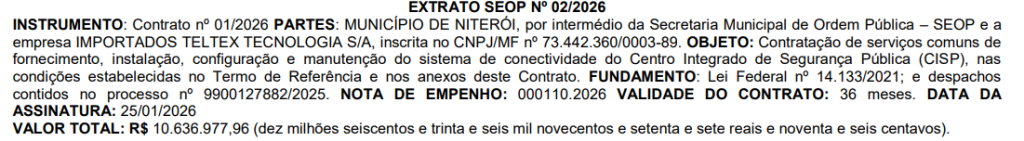 EXTRATO SEOP Nº 02/2026

INSTRUMENTO: Contrato nº 01/2026 PARTES: MUNICÍPIO DE NITERÓI, por intermédio da Secretaria Municipal de Ordem Pública – SEOP e a empresa IMPORTADOS TELTEX TECNOLOGIA S/A, inscrita no CNPJ/MF nº 73.442.360/0003-89. OBJETO: Contratação de serviços comuns de fornecimento, instalação, configuração e manutenção do sistema de conectividade do Centro Integrado de Segurança Pública (CISP), nas condições estabelecidas no Termo de Referência e nos anexos deste Contrato. FUNDAMENTO: Lei Federal nº 14.133/2021; e despachos contidos no processo nº 9900127882/2025. NOTA DE EMPENHO: 000110.2026 VALIDADE DO CONTRATO: 36 meses. DATA DA ASSINATURA: 25/01/2026

VALOR TOTAL: R$ 10.636.977,96 (dez milhões seiscentos e trinta e seis mil novecentos e setenta e sete reais e noventa e seis centavos).